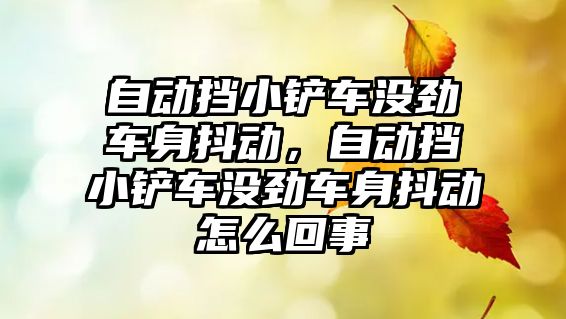 自动挡小铲车没劲车身抖动，自动挡小铲车没劲车身抖动怎么回事